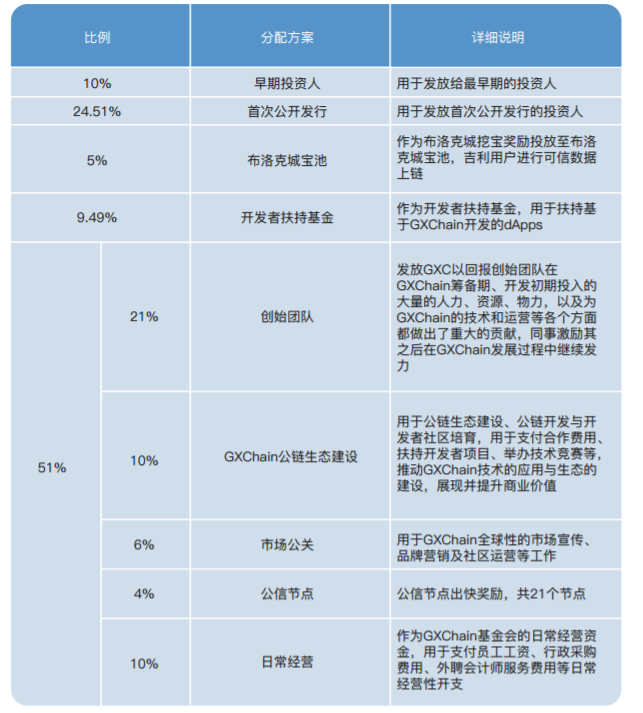 | 比例 | | 分配方案 | 详细说明 |
|---|---|---|---|
| 10% | | 早期投资人 | 用于发放给最早期的投资人 |
| 24.51% | | 首次公开发行 | 用于发放首次公开发行的投资人 |
| 5% | | 布洛克城宝池 | 作为布洛克城挖宝奖励投放至布洛克城宝池，吉利用户进行可信数据上链 |
| 9.49% | | 开发者扶持基金 | 作为开发者扶持基金，用于扶持基于GXChain开发的dApps |
| 51% | 21% | 创始团队 | 发放GXC以回报创始团队在GXChain筹备期、开发初期投入的大量的人力、资源、物力，以及为GXChain的技术和运营等各个方面都做出了重大的贡献，同事激励其之后在GXChain发展过程中继续发力 |
| | 10% | GXChain公链生态建设 | 用于公链生态建设、公链开发与开发者社区培育，用于支付合作费用、扶持开发者项目、举办技术竞赛等，推动GXChain技术的应用与生态的建设，展现并提升商业价值 |
| | 6% | 市场公关 | 用于GXChain全球性的市场宣传、品牌营销及社区运营等工作 |
| | 4% | 公信节点 | 公信节点出快奖励，共21个节点 |
| | 10% | 日常经营 | 作为GXChain基金会的日常经营资金，用于支付员工工资、行政采购费用、外聘会计师服务费用等日常经营性开支 |